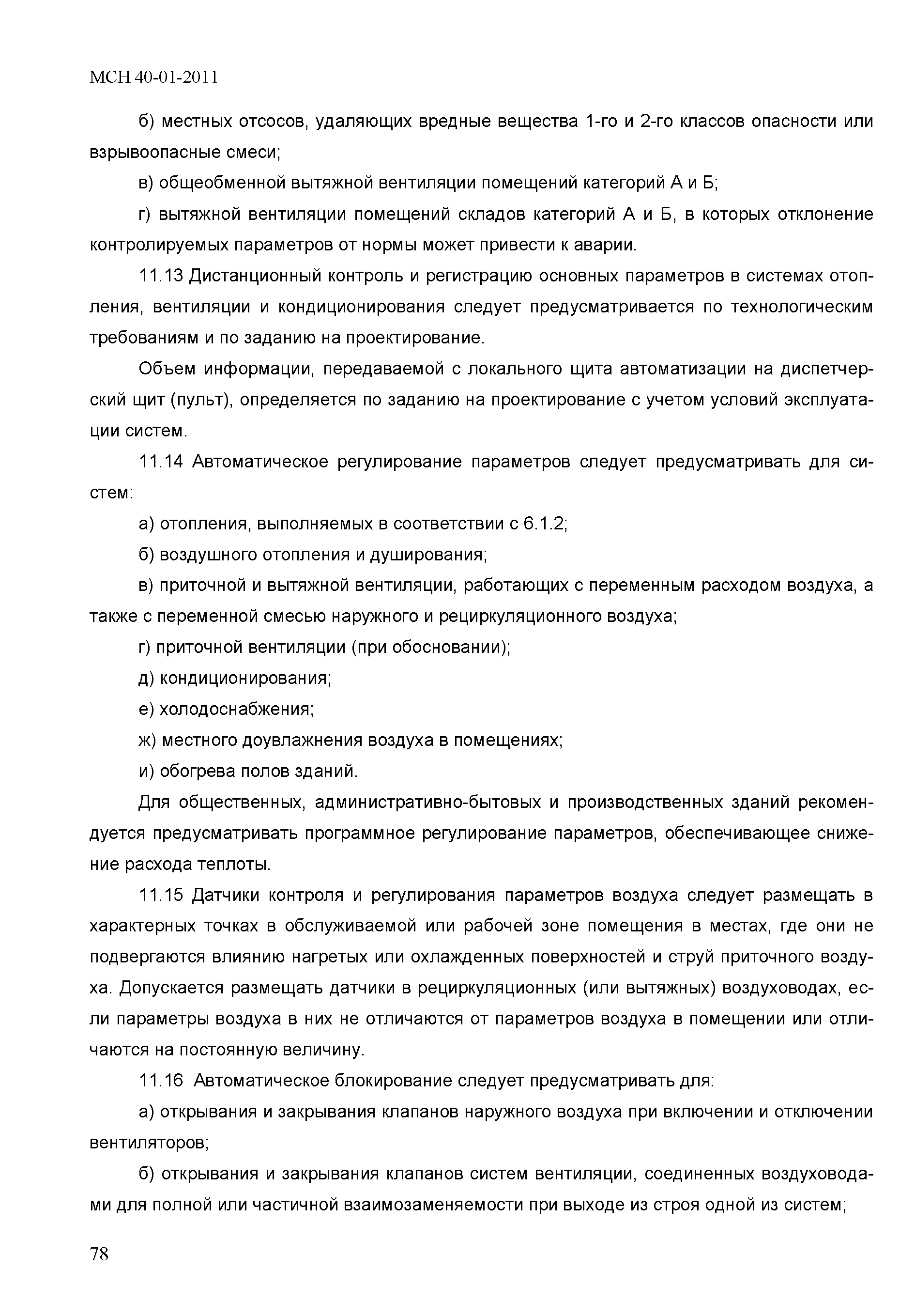 МСН 40-01-2011

б) местных отсосов, удаляющих вредные вещества 1-го и 2-го классов опасности или взрывоопасные смеси;

в) общеобменной вытяжной вентиляции помещений категорий А и Б;

г) вытяжной вентиляции помещений складов категорий А и Б, в которых отклонение контролируемых параметров от нормы может привести к аварии.

11.13 Дистанционный контроль и регистрацию основных параметров в системах отопления, вентиляции и кондиционирования следует предусматривается по технологическим требованиям и по заданию на проектирование.

Объем информации, передаваемой с локального щита автоматизации на диспетчерский щит (пульт), определяется по заданию на проектирование с учетом условий эксплуатации систем.

11.14 Автоматическое регулирование параметров следует предусматривать для систем:

а) отопления, выполняемых в соответствии с 6.1.2;

б) воздушного отопления и душирования;

в) приточной и вытяжной вентиляции, работающих с переменным расходом воздуха, а также с переменной смесью наружного и рециркуляционного воздуха;

г) приточной вентиляции (при обосновании);

д) кондиционирования;

е) холодоснабжения;

ж) местного доувлажнения воздуха в помещениях;

и) обогрева полов зданий.

Для общественных, административно-бытовых и производственных зданий рекомендуется предусматривать программное регулирование параметров, обеспечивающее снижение расхода теплоты.

11.15 Датчики контроля и регулирования параметров воздуха следует размещать в характерных точках в обслуживаемой или рабочей зоне помещения в местах, где они не подвергаются влиянию нагретых или охлажденных поверхностей и струй приточного воздуха. Допускается размещать датчики в рециркуляционных (или вытяжных) воздуховодах, если параметры воздуха в них не отличаются от параметров воздуха в помещении или отличаются на постоянную величину.

11.16 Автоматическое блокирование следует предусматривать для:

а) открывания и закрывания клапанов наружного воздуха при включении и отключении вентиляторов;

б) открывания и закрывания клапанов систем вентиляции, соединенных воздуховодами для полной или частичной взаимозаменяемости при выходе из строя одной из систем;

78